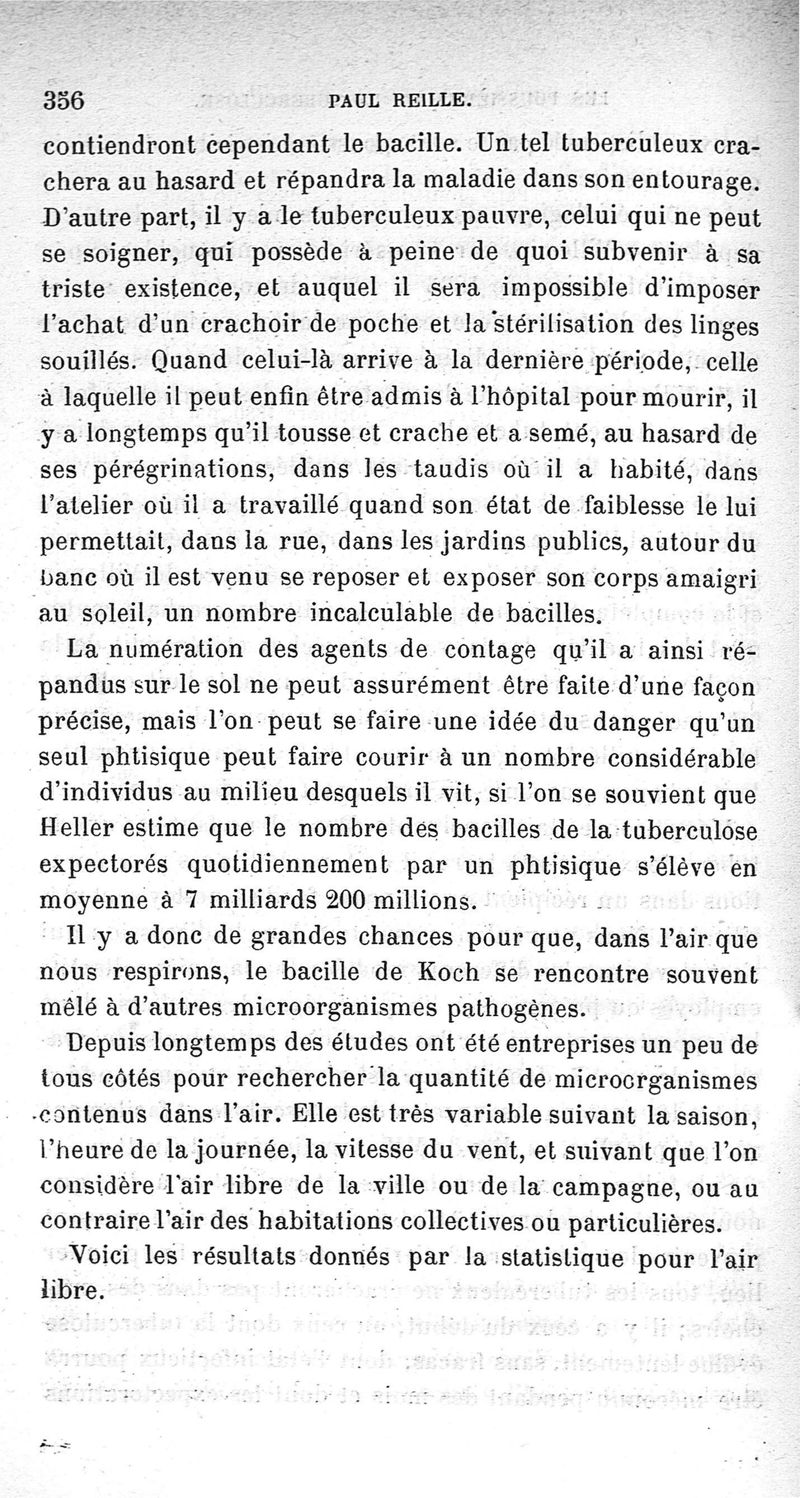 356 PAUL REILLE.

contiendront cependant le bacille. Un tel tuberculeux crachera au hasard et répandra la maladie dans son entourage. D'autre part, il y a le tuberculeux pauvre, celui qui ne peut se soigner, qui possède à peine de quoi subvenir à sa triste existence, et auquel il sera impossible d'imposer l'achat d'un crachoir de poche et la stérilisation des linges souillés. Quand celui-là arrive à la dernière période, celle à laquelle il peut enfin être admis à l'hôpital pour mourir, il y a longtemps qu'il tousse et crache et a semé, au hasard de ses pérégrinations, dans les taudis où il a habité, dans l'atelier où il a travaillé quand son état de faiblesse le lui permettait, dans la rue, dans les jardins publics, autour du banc où il est venu se reposer et exposer son corps amaigri au soleil, un nombre incalculable de bacilles.

La numération des agents de contage qu'il a ainsi répandus sur le sol ne peut assurément être faite d'une façon précise, mais l'on peut se faire une idée du danger qu'un seul phtisique peut faire courir à un nombre considérable d'individus au milieu desquels il vit, si l'on se souvient que Heller estime que le nombre des bacilles de la tuberculose expectorés quotidiennement par un phtisique s'élève en moyenne à 7 milliards 200 millions.

Il y a donc de grandes chances pour que, dans l'air que nous respirons, le bacille de Koch se rencontre souvent mêlé à d'autres microorganismes pathogènes.

Depuis longtemps des études ont été entreprises un peu de tous côtés pour rechercher la quantité de microorganismes contenus dans l'air. Elle est très variable suivant la saison, l'heure de la journée, la vitesse du vent, et suivant que l'on considère l'air libre de la ville ou de la campagne, ou au contraire l'air des habitations collectives ou particulières.

Voici les résultats donnés par la statistique pour l'air libre.